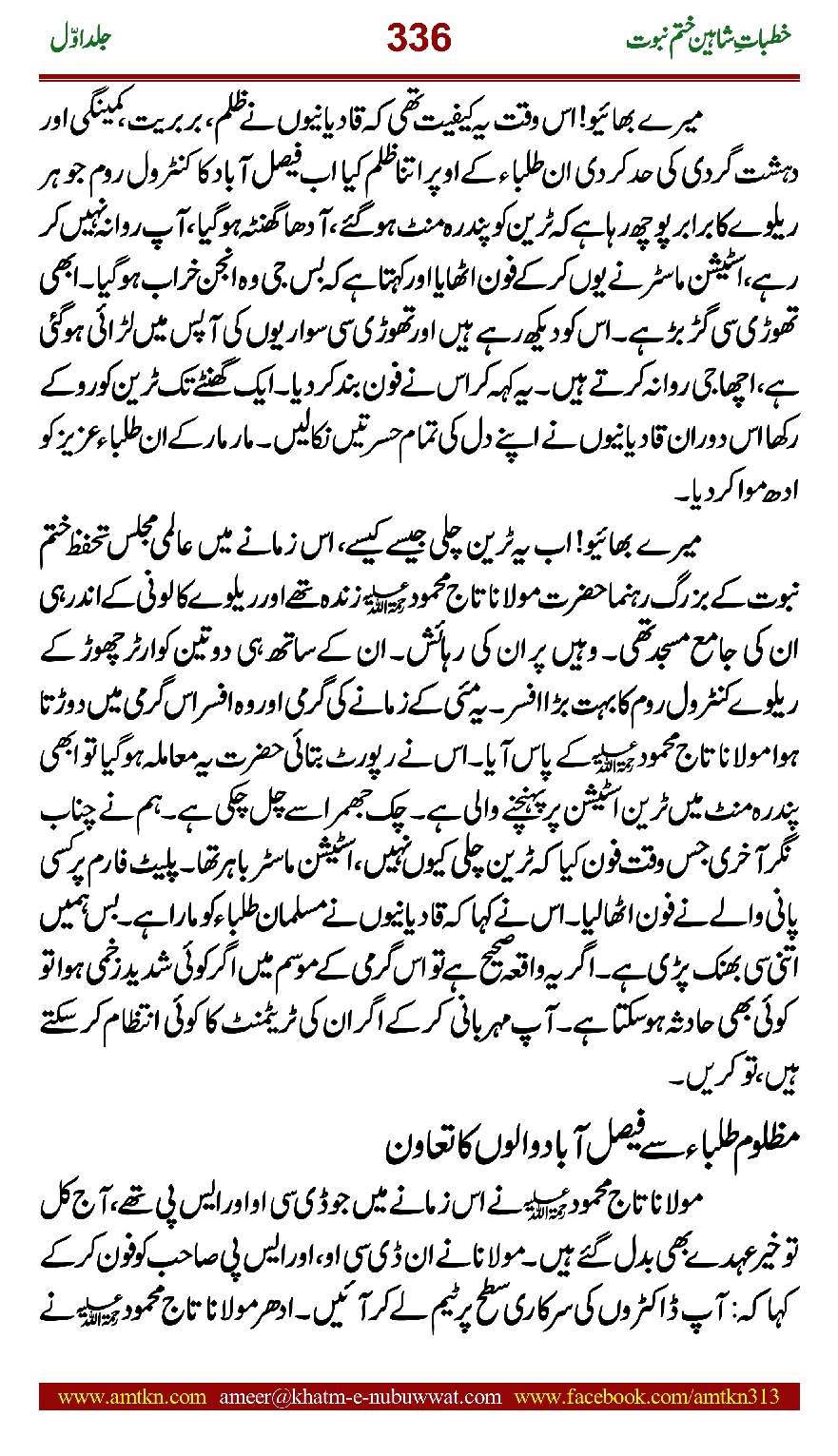 خطباتِ شاہین ختم نبوت 336 جلد اوّل

میرے بھائیو! اس وقت یہ کیفیت تھی کہ قادیانیوں نے ظلم، بربریت، کمینگی اور دہشت گردی کی حد کر دی ان طلباء کے اوپر اتنا ظلم کیا اب فیصل آباد کا کنٹرول روم جو ہر ریلوے کا برابر پوچھ رہا ہے کہ ٹرین کو پندرہ منٹ ہو گئے، آدھا گھنٹہ ہو گیا، آپ روانہ نہیں کر رہے، اسٹیشن ماسٹر نے یوں کر کے فون اٹھایا اور کہتا ہے کہ بس جی وہ انجن خراب ہو گیا۔ ابھی تھوڑی سی گڑبڑ ہے۔ اس کو دیکھ رہے ہیں اور تھوڑی سی سواریوں کی آپس میں لڑائی ہو گئی ہے، اچھا جی روانہ کرتے ہیں۔ یہ کہہ کر اس نے فون بند کر دیا۔ ایک گھنٹے تک ٹرین کو روکے رکھا اس دوران قادیانیوں نے اپنے دل کی تمام حسرتیں نکالیں۔ مار مار کے ان طلباء عزیز کو ادھ موا کر دیا۔

میرے بھائیو! اب یہ ٹرین چلی جیسے کیسے، اس زمانے میں عالمی مجلس تحفظ ختم نبوت کے بزرگ رہنما حضرت مولانا تاج محمود رحمۃ اللہ علیہ زندہ تھے اور ریلوے کالونی کے اندر ہی ان کی جامع مسجد تھی۔ وہیں پر ان کی رہائش۔ ان کے ساتھ ہی دو تین کوارٹر چھوڑ کے ریلوے کنٹرول روم کا بہت بڑا افسر۔ یہ مئی کے زمانے کی گرمی اور وہ افسر اس گرمی میں دوڑتا ہوا مولانا تاج محمود رحمۃ اللہ علیہ کے پاس آیا۔ اس نے رپورٹ بتائی حضرت یہ معاملہ ہو گیا تو ابھی پندرہ منٹ میں ٹرین اسٹیشن پر پہنچنے والی ہے۔ چک جھمرا سے چل چکی ہے۔ ہم نے چناب نگر آخری جس وقت فون کیا کہ ٹرین چلی کیوں نہیں، اسٹیشن ماسٹر باہر تھا۔ پلیٹ فارم پر کسی پانی والے نے فون اٹھا لیا۔ اس نے کہا کہ قادیانیوں نے مسلمان طلباء کو مارا ہے۔ بس ہمیں اتنی سی بھنک پڑی ہے۔ اگر یہ واقعہ صحیح ہے تو اس گرمی کے موسم میں اگر کوئی شدید زخمی ہوا تو کوئی بھی حادثہ ہو سکتا ہے۔ آپ مہربانی کر کے اگر ان کی ٹریٹمنٹ کا کوئی انتظام کر سکتے ہیں، تو کریں۔

مظلوم طلباء سے فیصل آباد والوں کا تعاون

مولانا تاج محمود رحمۃ اللہ علیہ نے اس زمانے میں جو ڈی سی او اور ایس پی تھے، آج کل تو خیر عہدے بھی بدل گئے ہیں۔ مولانا نے ان ڈی سی او، اور ایس پی صاحب کو فون کر کے کہا کہ: آپ ڈاکٹروں کی سرکاری سطح پر ٹیم لے کر آئیں۔ ادھر مولانا تاج محمود رحمۃ اللہ علیہ نے

www.amtkn.com ameer@khatm-e-nubuwwat.com www.facebook.com/amtkn313